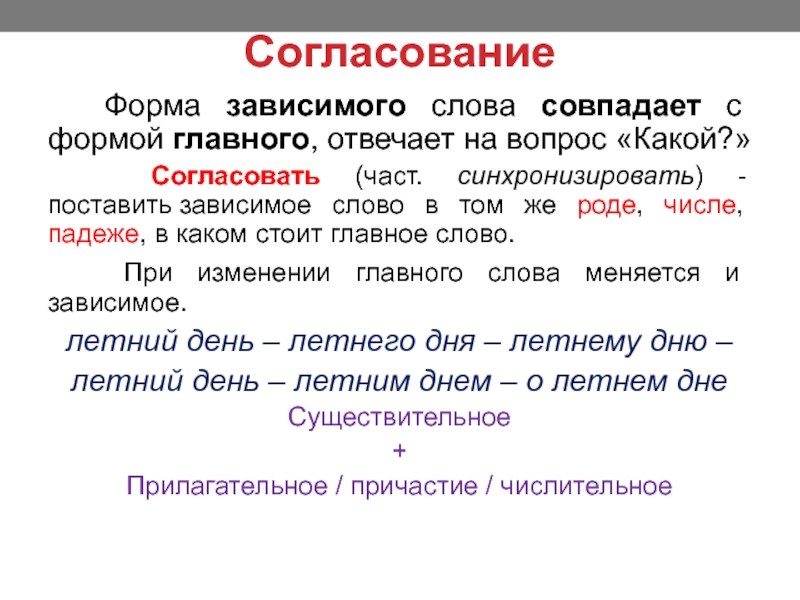 Согласование

Форма зависимого слова совпадает с формой главного, отвечает на вопрос «Какой?»

Согласовать (част. синхронизировать) - поставить зависимое слово в том же роде, числе, падеже, в каком стоит главное слово.

При изменении главного слова меняется и зависимое.

летний день – летнего дня – летнему дню – летний день – летним днем – о летнем дне

Существительное
+
Прилагательное / причастие / числительное